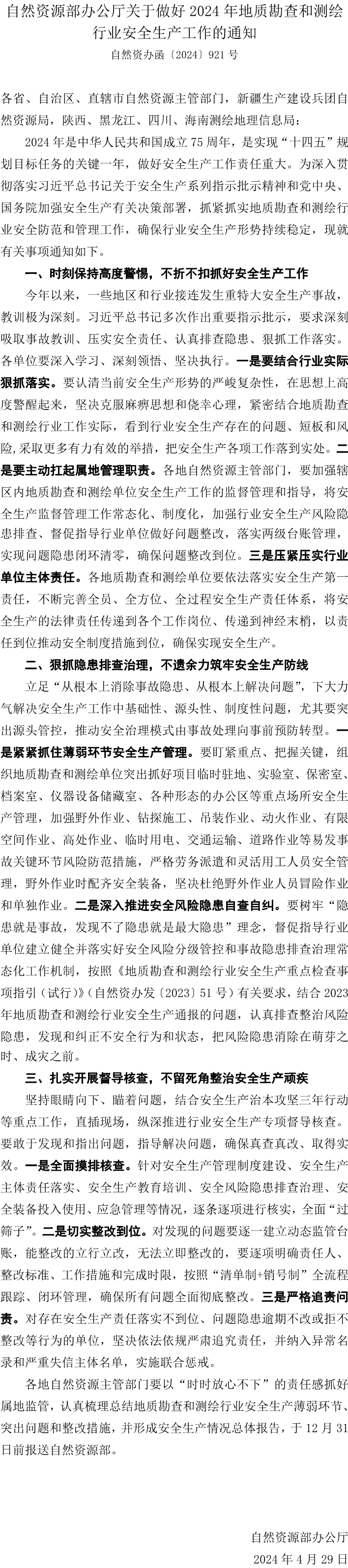 自然资源部办公厅关于做好 2024 年地质勘查和测绘行业安全生产工作的通知

自然资办函〔2024〕921 号

各省、自治区、直辖市自然资源主管部门，新疆生产建设兵团自然资源局，陕西、黑龙江、四川、海南测绘地理信息局：

2024 年是中华人民共和国成立 75 周年，是实现“十四五”规划目标任务的关键一年，做好安全生产工作责任重大。为深入贯彻落实习近平总书记关于安全生产系列指示批示精神和党中央、国务院加强安全生产有关决策部署，抓紧抓实地质勘查和测绘行业安全防范和管理工作，确保行业安全生产形势持续稳定，现就有关事项通知如下。

一、时刻保持高度警惕，不折不扣抓好安全生产工作

今年以来，一些地区和行业接连发生重特大安全生产事故，教训极为深刻。习近平总书记多次作出重要指示批示，要求深刻吸取事故教训、压实安全责任、认真排查隐患、狠抓工作落实。各单位要深入学习、深刻领悟、坚决执行。一是要结合行业实际狠抓落实。要认清当前安全生产形势的严峻复杂性，在思想上高度警醒起来，坚决克服麻痹思想和侥幸心理，紧密结合地质勘查和测绘行业工作实际，看到行业安全生产存在的问题、短板和风险，采取更多有力有效的举措，把安全生产各项工作落到实处。二是要主动扛起属地管理职责。各地自然资源主管部门，要加强辖区内地质勘查和测绘单位安全生产工作的监督管理和指导，将安全生产监督管理工作常态化、制度化，加强行业安全生产风险隐患排查、督促指导行业单位做好问题整改，落实两级台账管理，实现问题隐患闭环清零，确保问题整改到位。三是压紧压实行业单位主体责任。各地质勘查和测绘单位要依法落实安全生产第一责任，不断完善全员、全方位、全过程安全生产责任体系，将安全生产的法律责任传递到各个工作岗位、传递到神经末梢，以责任到位推动安全制度措施到位，确保实现安全生产。

二、狠抓隐患排查治理，不遗余力筑牢安全生产防线

立足“从根本上消除事故隐患、从根本上解决问题”，下大力气解决安全生产工作中基础性、源头性、制度性问题，尤其要突出源头管控，推动安全治理模式由事故处理向事前预防转型。一是紧紧抓住薄弱环节安全生产管理。要盯紧重点、把握关键，组织地质勘查和测绘单位突出抓好项目临时驻地、实验室、保密室、档案室、仪器设备储藏室、各种形态的办公区等重点场所安全生产管理，加强野外作业、钻探施工、吊装作业、动火作业、有限空间作业、高处作业、临时用电、交通运输、道路作业等易发事故关键环节风险防范措施，严格劳务派遣和灵活用工人员安全管理，野外作业时配齐安全装备，坚决杜绝野外作业人员冒险作业和单独作业。二是深入推进安全风险隐患自查自纠。要树牢“隐患就是事故，发现不了隐患就是最大隐患”理念，督促指导行业单位建立健全并落实好安全风险分级管控和事故隐患排查治理常态化工作机制，按照《地质勘查和测绘行业安全生产重点检查事项指引（试行）》（自然资办发〔2023〕51 号）有关要求，结合 2023 年地质勘查和测绘行业安全生产通报的问题，认真排查整治风险隐患，发现和纠正不安全行为和状态，把风险隐患消除在萌芽之时、成灾之前。

三、扎实开展督导核查，不留死角整治安全生产顽疾

坚持眼睛向下、瞄着问题，结合安全生产治本攻坚三年行动等重点工作，直插现场，纵深推进行业安全生产专项督导核查。要敢于发现和指出问题，指导解决问题，确保真查真改、取得实效。一是全面摸排核查。针对安全生产管理制度建设、安全生产主体责任落实、安全生产教育培训、安全风险隐患排查治理、安全装备投入使用、应急管理等情况，逐条逐项进行核实，全面“过筛子”。二是切实整改到位。对发现的问题要逐一建立动态监管台账，能整改的立行立改，无法立即整改的，要逐项明确责任人、整改标准、工作措施和完成时限，按照“清单制+销号制”全流程跟踪、闭环管理，确保所有问题全面彻底整改。三是严格追责问责。对存在安全生产责任落实不到位、问题隐患逾期不改或拒不整改等行为的单位，坚决依法依规严肃追究责任，并纳入异常名录和严重失信主体名单，实施联合惩戒。

各地自然资源主管部门要以“时时放心不下”的责任感抓好属地监管，认真梳理总结地质勘查和测绘行业安全生产薄弱环节、突出问题和整改措施，并形成安全生产情况总体报告，于 12 月 31 日前报送自然资源部。

自然资源部办公厅
2024 年 4 月 29 日